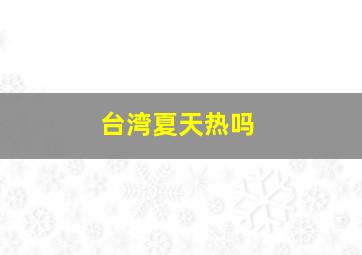 台湾夏天热吗